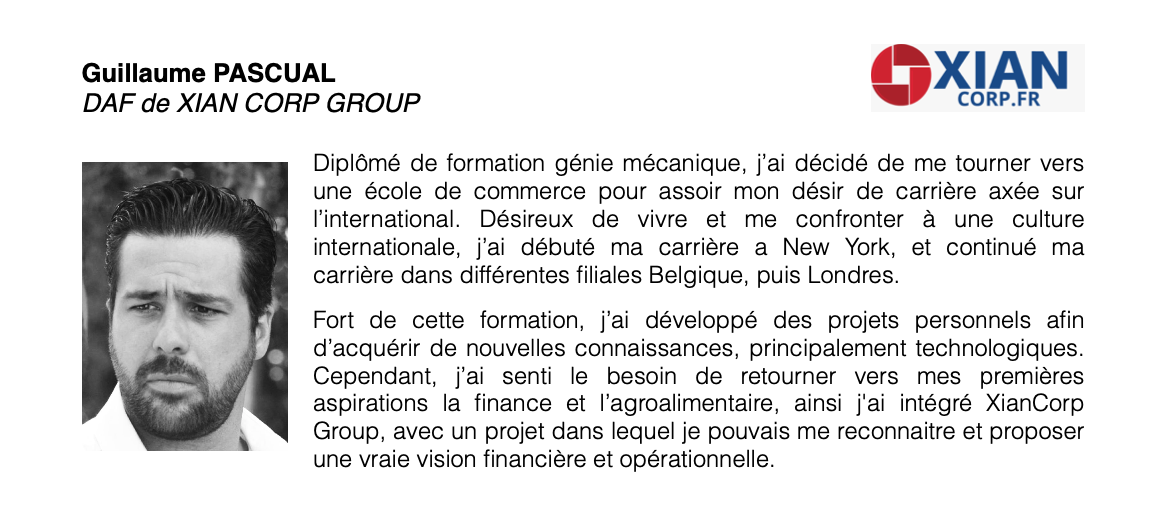 Guillaume PASCUAL
DAF de XIAN CORP GROUP

XIAN
CORP.FR

Diplômé de formation génie mécanique, j'ai décidé de me tourner vers une école de commerce pour assoir mon désir de carrière axée sur l'international. Désireux de vivre et me confronter à une culture internationale, j'ai débuté ma carrière a New York, et continué ma carrière dans différentes filiales Belgique, puis Londres.

Fort de cette formation, j'ai développé des projets personnels afin d'acquérir de nouvelles connaissances, principalement technologiques. Cependant, j'ai senti le besoin de retourner vers mes premières aspirations la finance et l'agroalimentaire, ainsi j'ai intégré XianCorp Group, avec un projet dans lequel je pouvais me reconnaitre et proposer une vraie vision financière et opérationnelle.